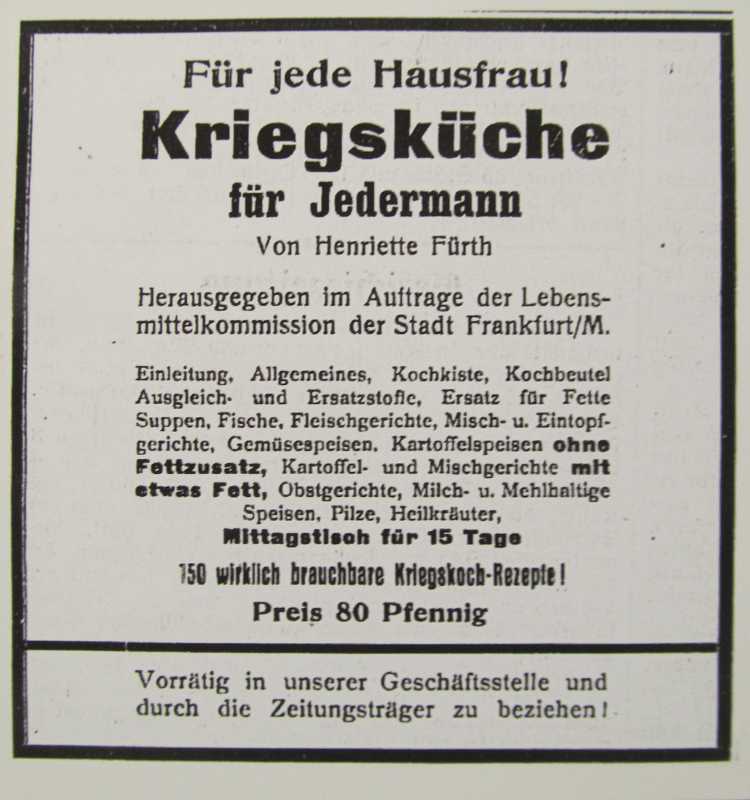 Für jede Hausfrau!

Kriegsküche

für Jedermann

Von Henriette Fürth

Herausgegeben im Auftrage der Lebensmittelkommission der Stadt Frankfurt/M.

Einleitung, Allgemeines, Kochkiste, Kochbeutel Ausgleich- und Ersatzstoffe, Ersatz für Fette Suppen, Fische, Fleischgerichte, Misch- u. Eintopfgerichte, Gemüsespeisen, Kartoffelspeisen ohne Fettzusatz, Kartoffel- und Mischgerichte mit etwas Fett, Obstgerichte, Milch- u. Mehlhaltige Speisen, Pilze, Heilkräuter,

Mittagstisch für 15 Tage

150 wirklich brauchbare Kriegskoch-Rezepte!

Preis 80 Pfennig

Vorrätig in unserer Geschäftsstelle und durch die Zeitungsträger zu beziehen!